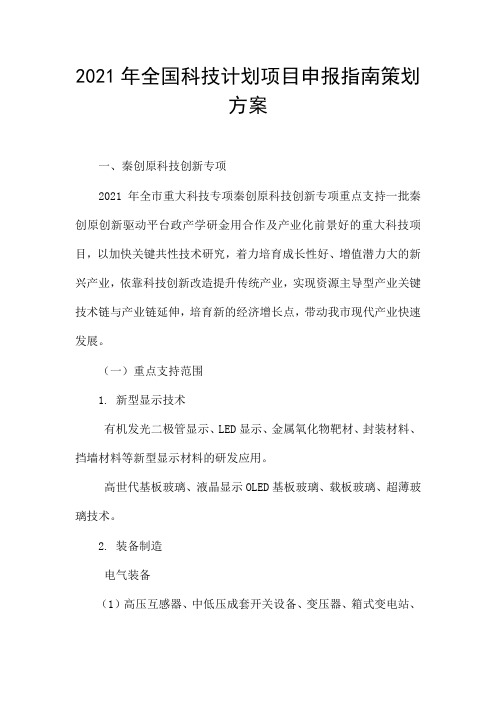 2021 年全国科技计划项目申报指南策划方案

一、秦创原科技创新专项

2021 年全市重大科技专项秦创原科技创新专项重点支持一批秦创原创新驱动平台政产学研金用合作及产业化前景好的重大科技项目，以加快关键共性技术研究，着力培育成长性好、增值潜力大的新兴产业，依靠科技创新改造提升传统产业，实现资源主导型产业关键技术链与产业链延伸，培育新的经济增长点，带动我市现代产业快速发展。

（一）重点支持范围

1. 新型显示技术

有机发光二极管显示、LED 显示、金属氧化物靶材、封装材料、挡墙材料等新型显示材料的研发应用。

高世代基板玻璃、液晶显示 OLED 基板玻璃、载板玻璃、超薄玻璃技术。

2. 装备制造

电气装备

（1）高压互感器、中低压成套开关设备、变压器、箱式变电站、